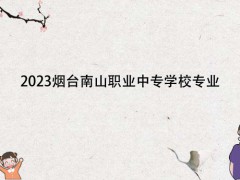 2023烟台南山职业中专学校专业